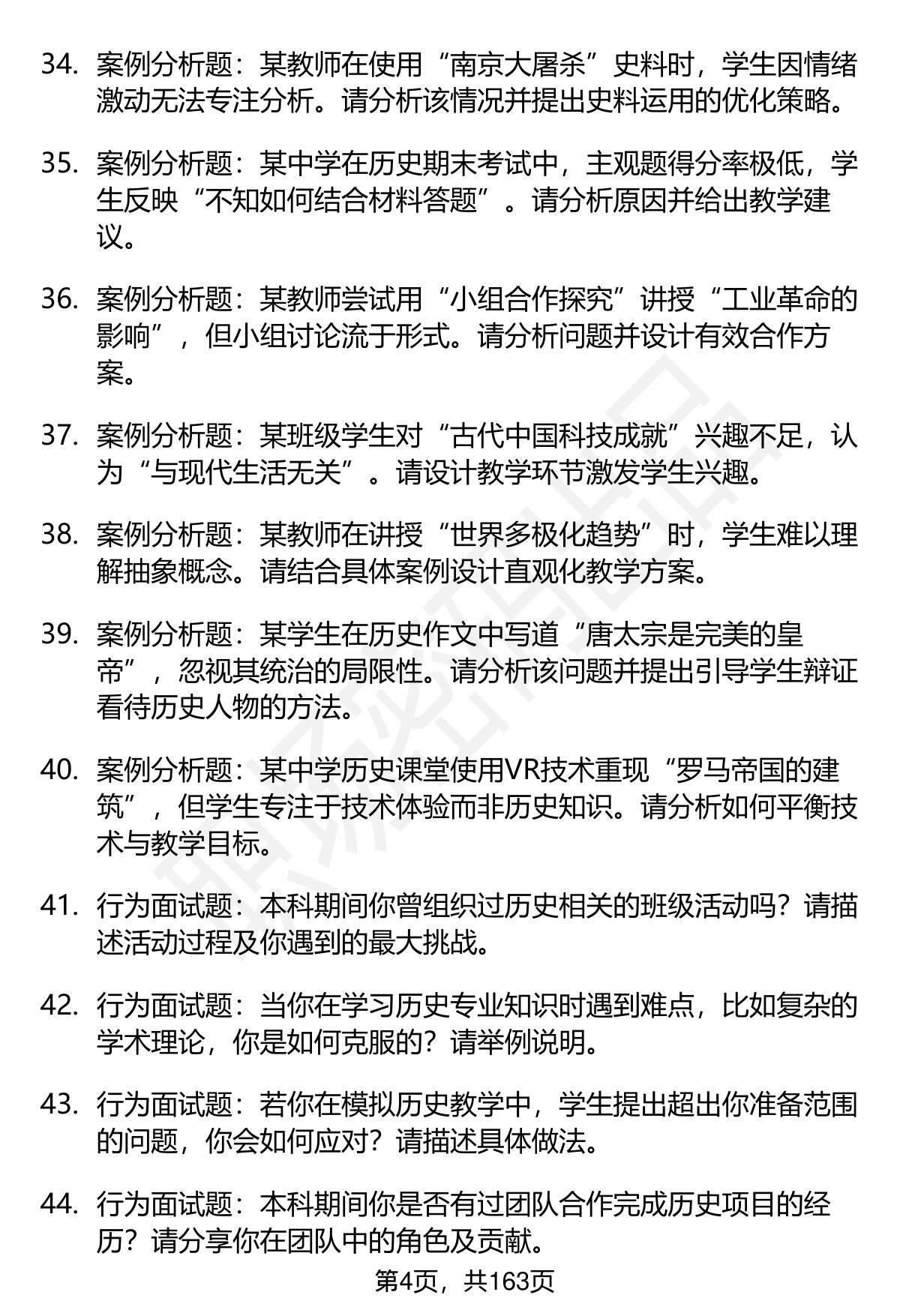 34. 案例分析题：某教师在使用“南京大屠杀”史料时，学生因情绪激动无法专注分析。请分析该情况并提出史料运用的优化策略。

35. 案例分析题：某中学在历史期末考试中，主观题得分率极低，学生反映“不知如何结合材料答题”。请分析原因并给出教学建议。

36. 案例分析题：某教师尝试用“小组合作探究”讲授“工业革命的影响”，但小组讨论流于形式。请分析问题并设计有效合作方案。

37. 案例分析题：某班级学生对“古代中国科技成就”兴趣不足，认为“与现代生活无关”。请设计教学环节激发学生兴趣。

38. 案例分析题：某教师在讲授“世界多极化趋势”时，学生难以理解抽象概念。请结合具体案例设计直观化教学方案。

39. 案例分析题：某学生在历史作文中写道“唐太宗是完美的皇帝”，忽视其统治的局限性。请分析该问题并提出引导学生辩证看待历史人物的方法。

40. 案例分析题：某中学历史课堂使用VR技术重现“罗马帝国的建筑”，但学生专注于技术体验而非历史知识。请分析如何平衡技术与教学目标。

41. 行为面试题：本科期间你曾组织过历史相关的班级活动吗？请描述活动过程及你遇到的最大挑战。

42. 行为面试题：当你在学习历史专业知识时遇到难点，比如复杂的学术理论，你是如何克服的？请举例说明。

43. 行为面试题：若你在模拟历史教学中，学生提出超出你准备范围的问题，你会如何应对？请描述具体做法。

44. 行为面试题：本科期间你是否有过团队合作完成历史项目的经历？请分享你在团队中的角色及贡献。

第4页，共163页